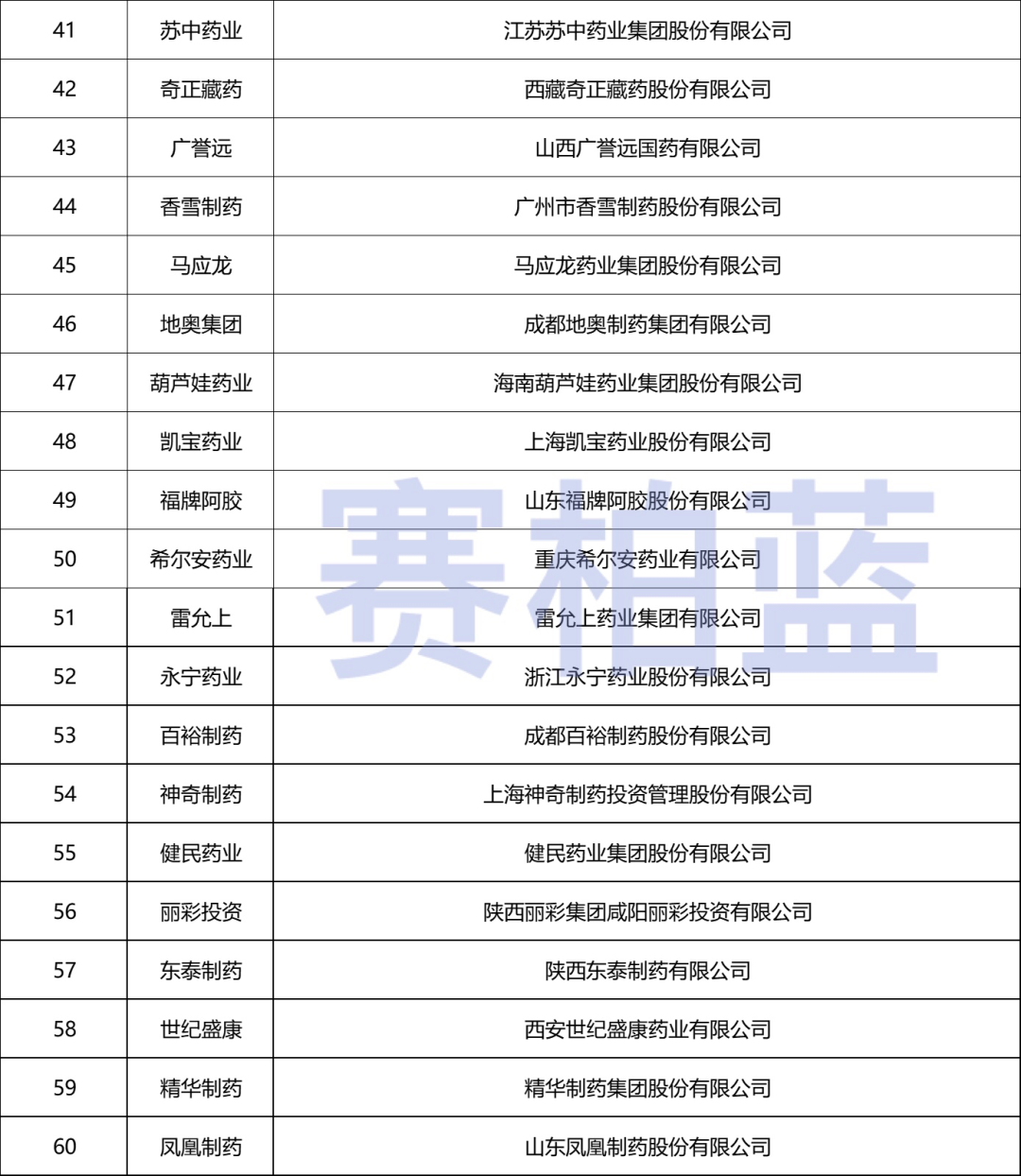 | 41 | 苏中药业 | 江苏苏中药业集团股份有限公司 |
|---|---|---|
| 42 | 奇正藏药 | 西藏奇正藏药股份有限公司 |
| 43 | 广誉远 | 山西广誉远国药有限公司 |
| 44 | 香雪制药 | 广州市香雪制药股份有限公司 |
| 45 | 马应龙 | 马应龙药业集团股份有限公司 |
| 46 | 地奥集团 | 成都地奥制药集团有限公司 |
| 47 | 葫芦娃药业 | 海南葫芦娃药业集团股份有限公司 |
| 48 | 凯宝药业 | 上海凯宝药业股份有限公司 |
| 49 | 福牌阿胶 | 山东福牌阿胶股份有限公司 |
| 50 | 希尔安药业 | 重庆希尔安药业有限公司 |
| 51 | 雷允上 | 雷允上药业集团有限公司 |
| 52 | 永宁药业 | 浙江永宁药业股份有限公司 |
| 53 | 百裕制药 | 成都百裕制药股份有限公司 |
| 54 | 神奇制药 | 上海神奇制药投资管理股份有限公司 |
| 55 | 健民药业 | 健民药业集团股份有限公司 |
| 56 | 丽彩投资 | 陕西丽彩集团咸阳丽彩投资有限公司 |
| 57 | 东泰制药 | 陕西东泰制药有限公司 |
| 58 | 世纪盛康 | 西安世纪盛康药业有限公司 |
| 59 | 精华制药 | 精华制药集团股份有限公司 |
| 60 | 凤凰制药 | 山东凤凰制药股份有限公司 |

赛柏蓝